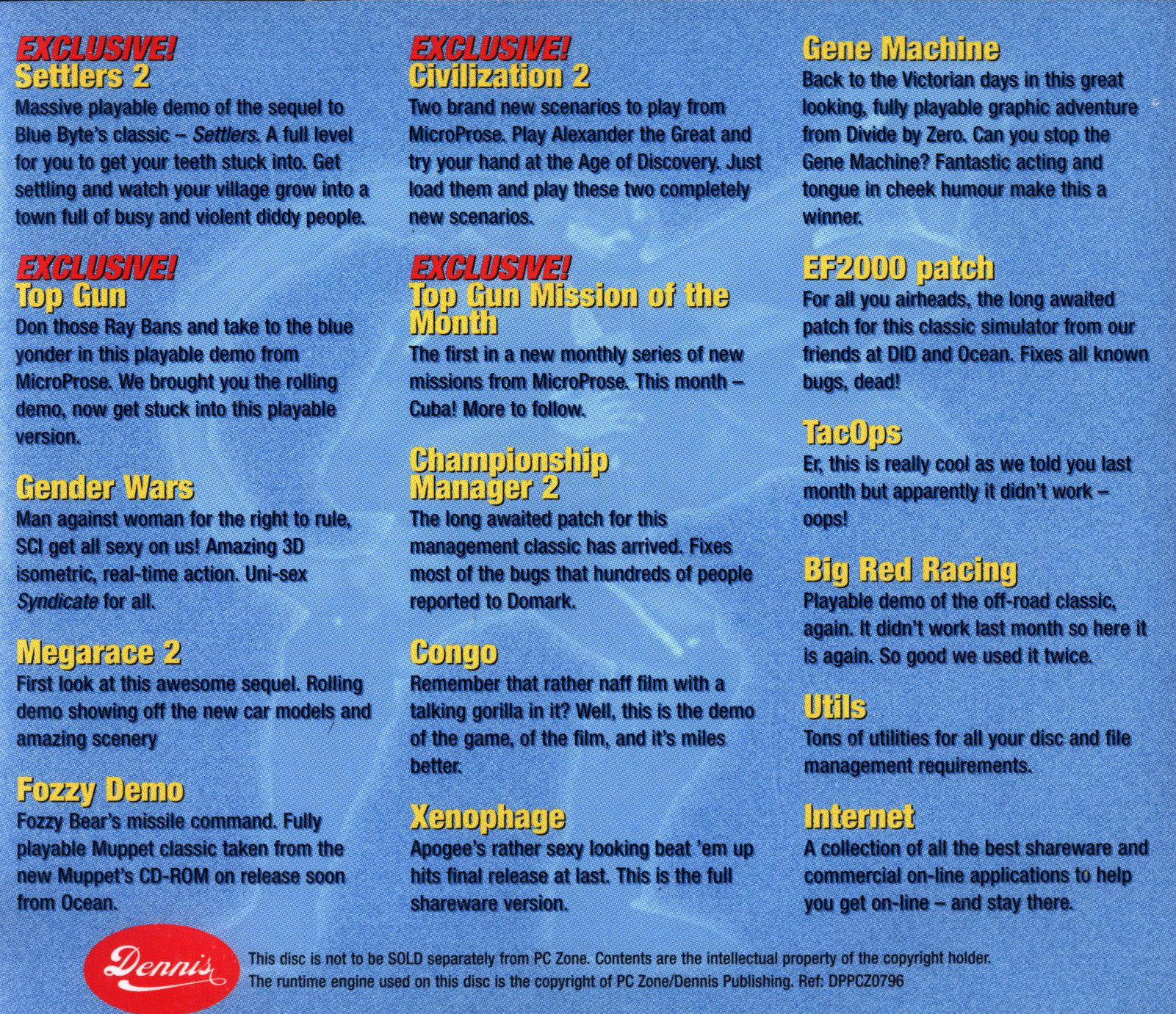 EXCLUSIVE!
Settlers 2
Massive playable demo of the sequel to Blue Byte's classic – Settlers. A full level for you to get your teeth stuck into. Get settling and watch your village grow into a town full of busy and violent diddy people.

EXCLUSIVE!
Top Gun
Don those Ray Bans and take to the blue yonder in this playable demo from MicroProse. We brought you the rolling demo, now get stuck into this playable version.

Gender Wars
Man against woman for the right to rule, SCI get all sexy on us! Amazing 3D isometric, real-time action. Uni-sex Syndicate for all.

Megarace 2
First look at this awesome sequel. Rolling demo showing off the new car models and amazing scenery

Fozzy Demo
Fozzy Bear's missile command. Fully playable Muppet classic taken from the new Muppet's CD-ROM on release soon from Ocean.

EXCLUSIVE!
Civilization 2
Two brand new scenarios to play from MicroProse. Play Alexander the Great and try your hand at the Age of Discovery. Just load them and play these two completely new scenarios.

EXCLUSIVE!
Top Gun Mission of the Month
The first in a new monthly series of new missions from MicroProse. This month – Cuba! More to follow.

Championship Manager 2
The long awaited patch for this management classic has arrived. Fixes most of the bugs that hundreds of people reported to Domark.

Congo
Remember that rather naff film with a talking gorilla in it? Well, this is the demo of the game, of the film, and it's miles better.

Xenophage
Apogee's rather sexy looking beat 'em up hits final release at last. This is the full shareware version.

Gene Machine
Back to the Victorian days in this great looking, fully playable graphic adventure from Divide by Zero. Can you stop the Gene Machine? Fantastic acting and tongue in cheek humour make this a winner.

EF2000 patch
For all you airheads, the long awaited patch for this classic simulator from our friends at DID and Ocean. Fixes all known bugs, dead!

TacOps
Er, this is really cool as we told you last month but apparently it didn't work – oops!

Big Red Racing
Playable demo of the off-road classic, again. It didn't work last month so here it is again. So good we used it twice.

Utils
Tons of utilities for all your disc and file management requirements.

Internet
A collection of all the best shareware and commercial on-line applications to help you get on-line – and stay there.

Dennis
This disc is not to be SOLD separately from PC Zone. Contents are the intellectual property of the copyright holder. The runtime engine used on this disc is the copyright of PC Zone/Dennis Publishing. Ref: DPPCZ0796